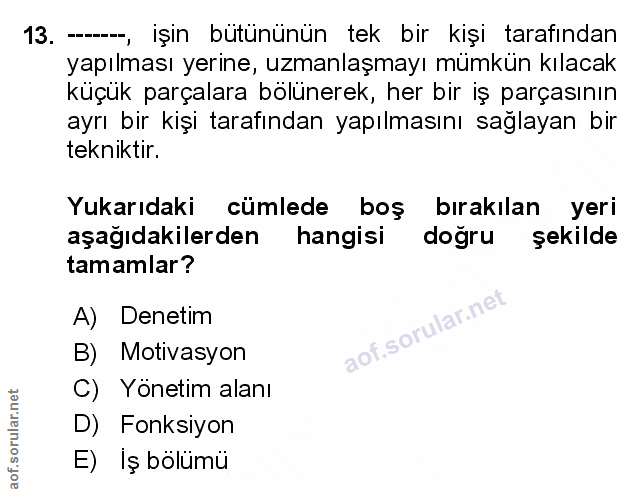 13. -------, işin bütününün tek bir kişi tarafından yapılması yerine, uzmanlaşmayı mümkün kılacak küçük parçalara bölünerek, her bir iş parçasının ayrı bir kişi tarafından yapılmasını sağlayan bir tekniktir.

Yukarıdaki cümlede boş bırakılan yeri aşağıdakilerden hangisi doğru şekilde tamamlar?

A) Denetim
B) Motivasyon
C) Yönetim alanı
D) Fonksiyon
E) İş bölümü

aof.sorular.net